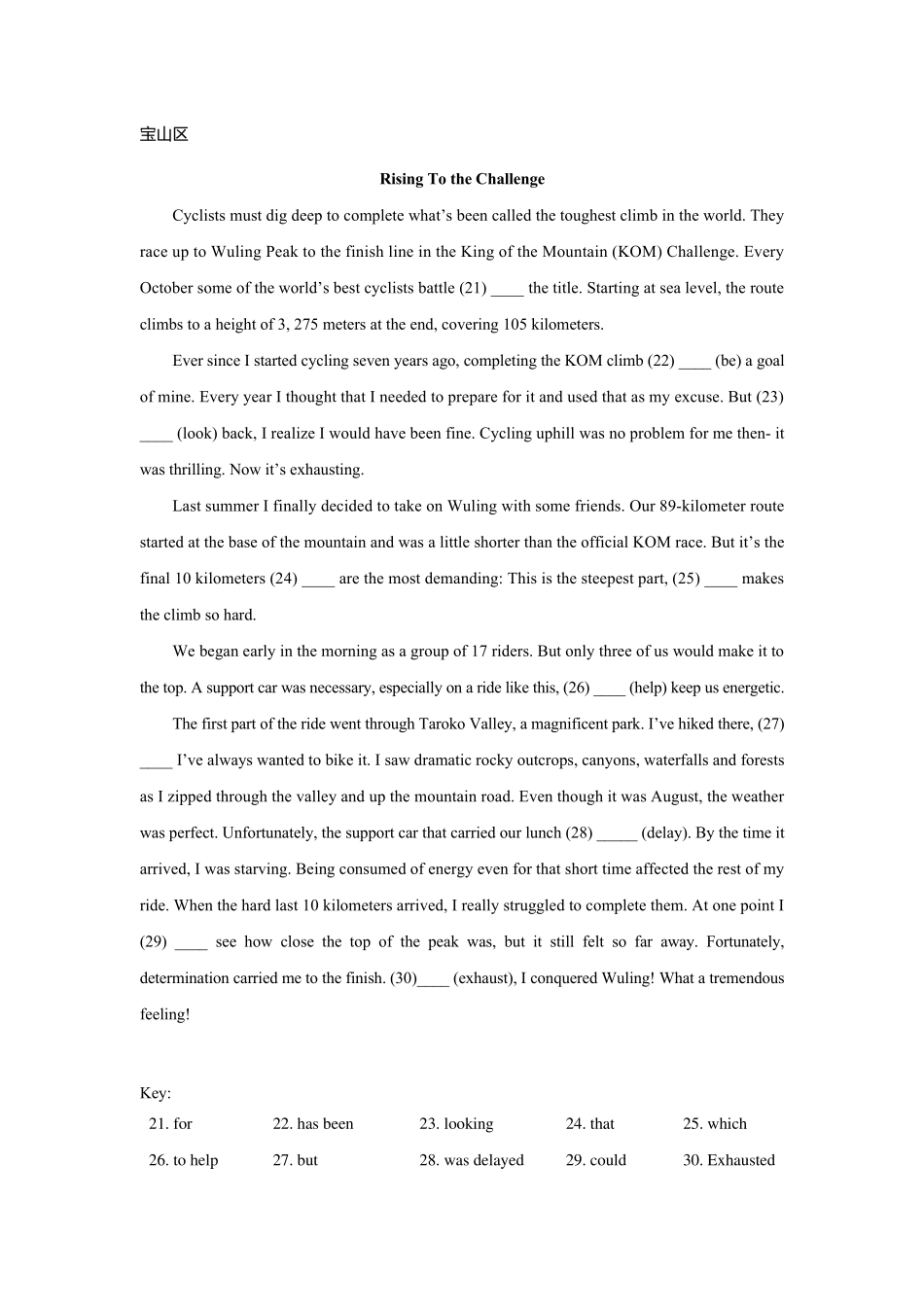 宝山区

Rising To the Challenge

Cyclists must dig deep to complete what's been called the toughest climb in the world. They race up to Wuling Peak to the finish line in the King of the Mountain (KOM) Challenge. Every October some of the world's best cyclists battle (21) ____ the title. Starting at sea level, the route climbs to a height of 3, 275 meters at the end, covering 105 kilometers.

Ever since I started cycling seven years ago, completing the KOM climb (22) ____ (be) a goal of mine. Every year I thought that I needed to prepare for it and used that as my excuse. But (23) ____ (look) back, I realize I would have been fine. Cycling uphill was no problem for me then- it was thrilling. Now it's exhausting.

Last summer I finally decided to take on Wuling with some friends. Our 89-kilometer route started at the base of the mountain and was a little shorter than the official KOM race. But it's the final 10 kilometers (24) ____ are the most demanding: This is the steepest part, (25) ____ makes the climb so hard.

We began early in the morning as a group of 17 riders. But only three of us would make it to the top. A support car was necessary, especially on a ride like this, (26) ____ (help) keep us energetic.

The first part of the ride went through Taroko Valley, a magnificent park. I've hiked there, (27) ____ I've always wanted to bike it. I saw dramatic rocky outcrops, canyons, waterfalls and forests as I zipped through the valley and up the mountain road. Even though it was August, the weather was perfect. Unfortunately, the support car that carried our lunch (28) ____ (delay). By the time it arrived, I was starving. Being consumed of energy even for that short time affected the rest of my ride. When the hard last 10 kilometers arrived, I really struggled to complete them. At one point I (29) ____ see how close the top of the peak was, but it still felt so far away. Fortunately, determination carried me to the finish. (30)____ (exhaust), I conquered Wuling! What a tremendous feeling!

Key:
21. for 22. has been 23. looking 24. that 25. which
26. to help 27. but 28. was delayed 29. could 30. Exhausted